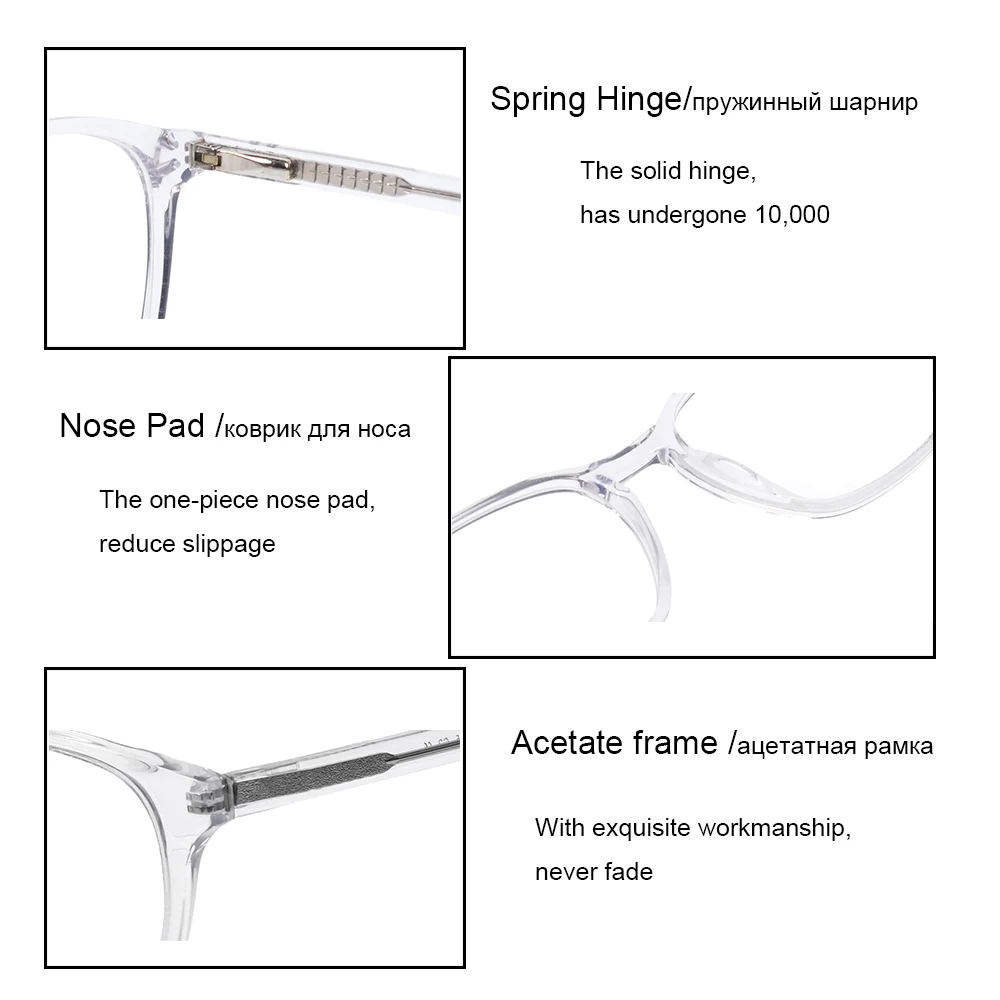 Spring Hinge/пружинный шарнир

The solid hinge,
has undergone 10,000

Nose Pad /коврик для носа

The one-piece nose pad,
reduce slippage

Acetate frame /ацетатная рамка

With exquisite workmanship,
never fade